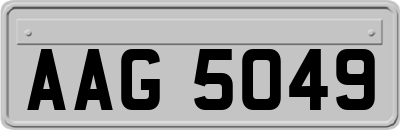 AAG 5049